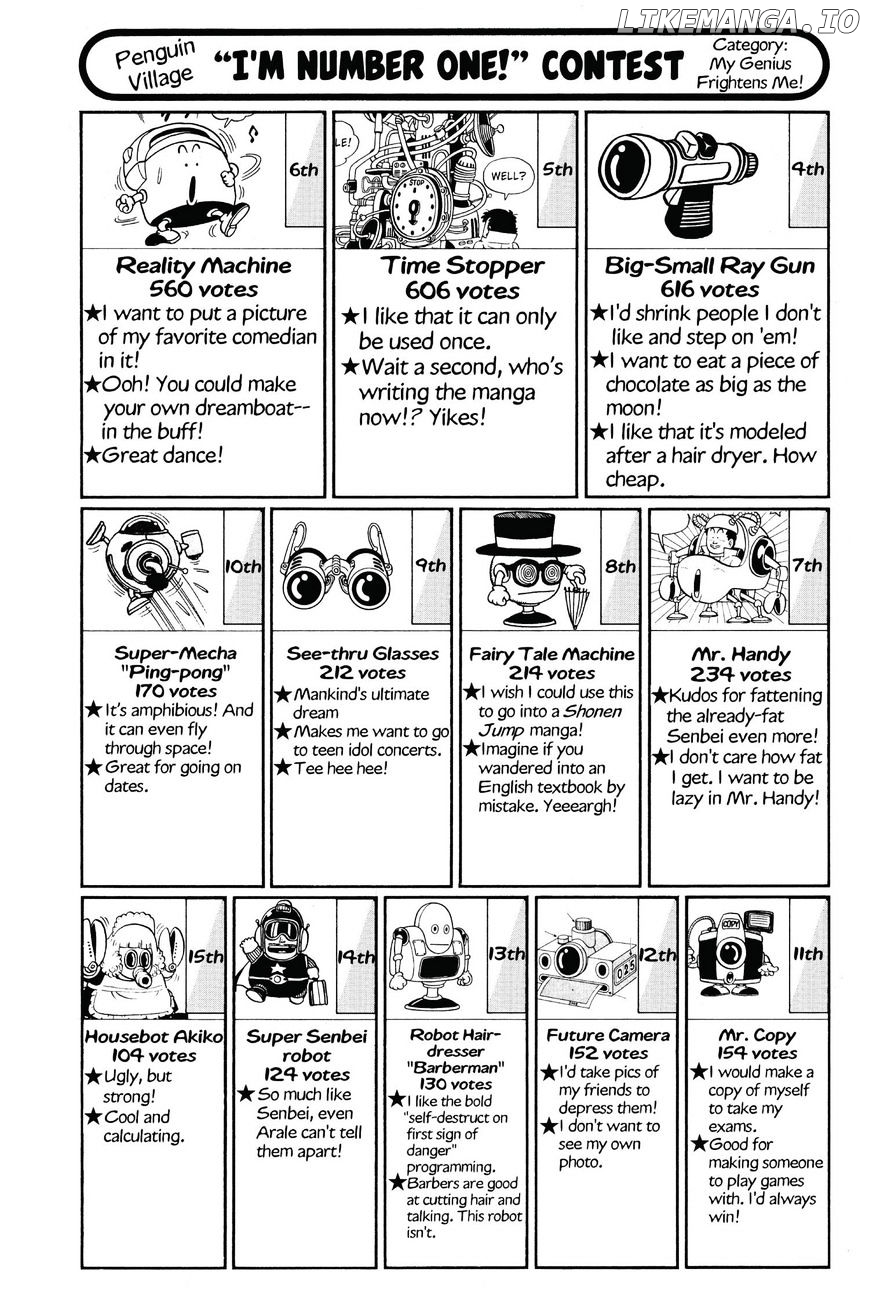 LIKEMANGA.IO

Penguin Village "I'M NUMBER ONE!" CONTEST Category: My Genius Frightens Me!

6th

Reality Machine
560 votes
★I want to put a picture of my favorite comedian in it!
★Ooh! You could make your own dreamboat-- in the buff!
★Great dance!

LE!
STOP
WELL?
5th

Time Stopper
606 votes
★I like that it can only be used once.
★Wait a second, who's writing the manga now!? Yikes!

4th

Big-Small Ray Gun
616 votes
★I'd shrink people I don't like and step on 'em!
★I want to eat a piece of chocolate as big as the moon!
★I like that it's modeled after a hair dryer. How cheap.

10th

Super-Mecha "Ping-pong"
170 votes
★It's amphibious! And it can even fly through space!
★Great for going on dates.

9th

See-thru Glasses
212 votes
★Mankind's ultimate dream
★Makes me want to go to teen idol concerts.
★Tee hee hee!

8th

Fairy Tale Machine
214 votes
★I wish I could use this to go into a Shonen Jump manga!
★Imagine if you wandered into an English textbook by mistake. Yeeeargh!

7th

Mr. Handy
234 votes
★Kudos for fattening the already-fat Senbei even more!
★I don't care how fat I get. I want to be lazy in Mr. Handy!

15th

Housebot Akiko
104 votes
★Ugly, but strong!
★Cool and calculating.

14th

Super Senbei robot
124 votes
★So much like Senbei, even Arale can't tell them apart!

13th

Robot Hairdresser "Barberman"
130 votes
★I like the bold "self-destruct on first sign of danger" programming.
★Barbers are good at cutting hair and talking. This robot isn't.

025
12th

Future Camera
152 votes
★I'd take pics of my friends to depress them!
★I don't want to see my own photo.

COPY
11th

Mr. Copy
154 votes
★I would make a copy of myself to take my exams.
★Good for making someone to play games with. I'd always win!